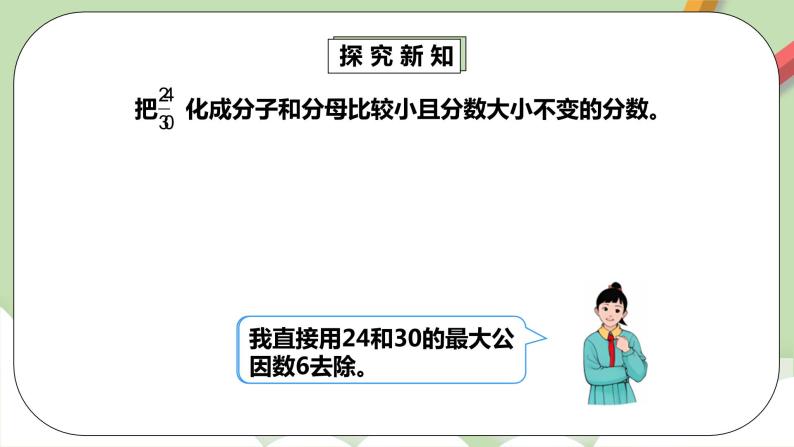 探究新知

把$\frac{24}{30}$ 化成分子和分母比较小且分数大小不变的分数。

我直接用24和30的最大公因数6去除。